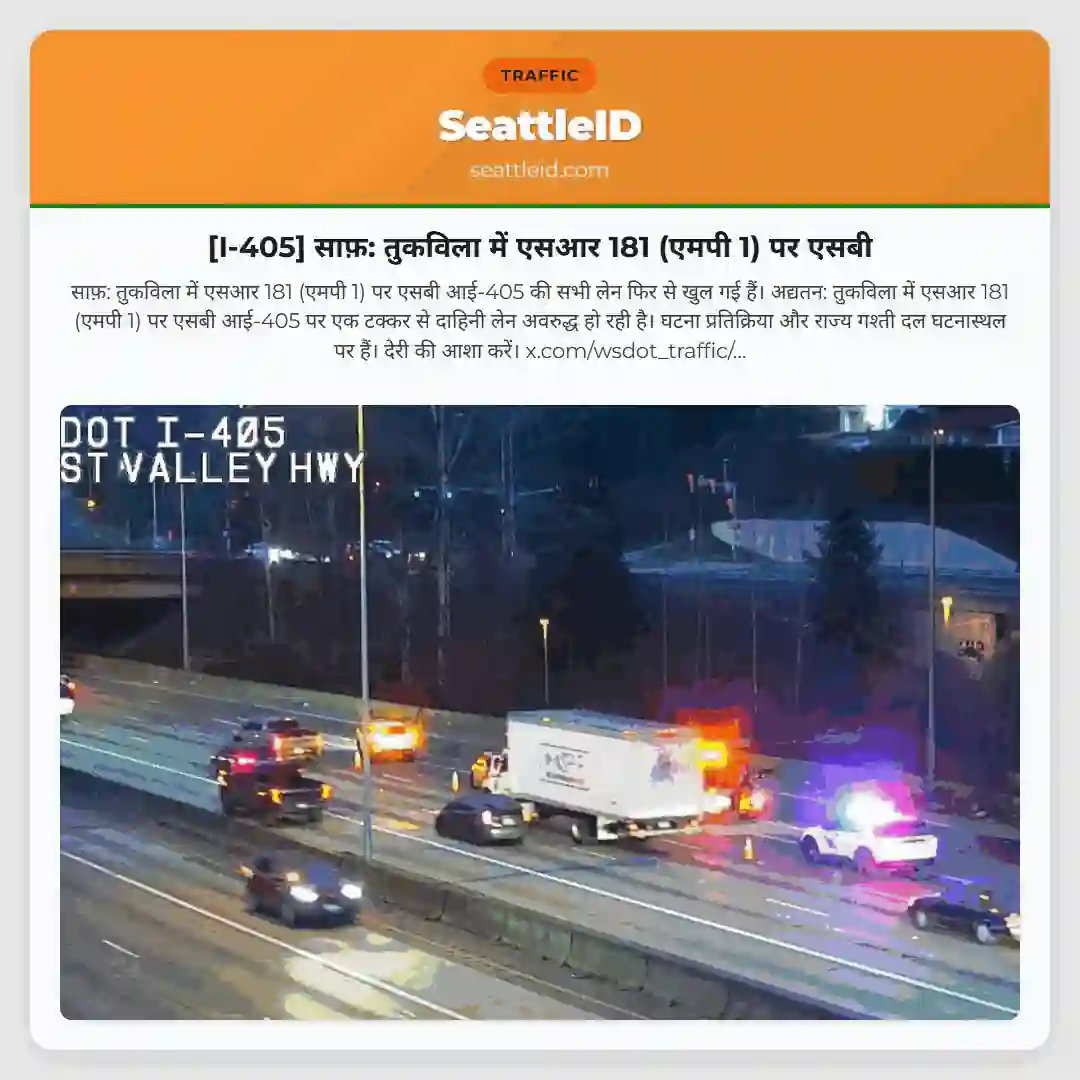 TRAFFIC

SeattleID

seattleid.com

[I-405] साफ़: तुकविला में एसआर 181 (एमपी 1) पर एसबी

साफ़: तुकविला में एसआर 181 (एमपी 1) पर एसबी आई-405 की सभी लेन फिर से खुल गई हैं। अद्यतन: तुकविला में एसआर 181 (एमपी 1) पर एसबी आई-405 पर एक टक्कर से दाहिनी लेन अवरुद्ध हो रही है। घटना प्रतिक्रिया और राज्य गश्ती दल घटनास्थल पर हैं। देरी की आशा करें। x.com/wsdot_traffic/...

DOT I-405
ST VALLEY HWY